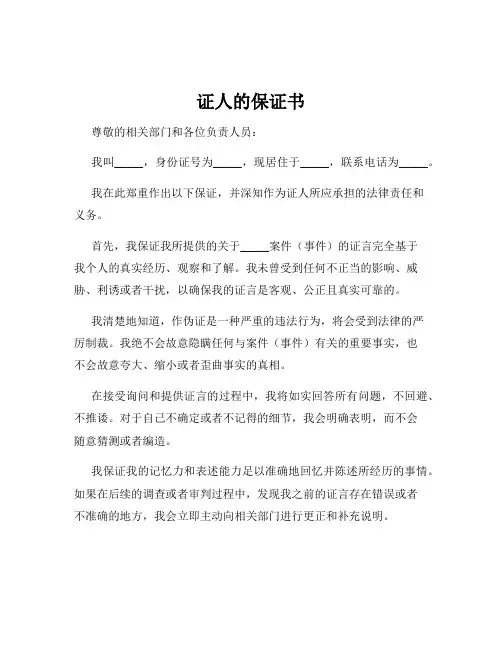 证人的保证书

尊敬的相关部门和各位负责人员：

我叫_____，身份证号为_____，现居住于_____，联系电话为_____。

我在此郑重作出以下保证，并深知作为证人所应承担的法律责任和义务。

首先，我保证我所提供的关于_____案件（事件）的证言完全基于我个人的真实经历、观察和了解。我未曾受到任何不正当的影响、威胁、利诱或者干扰，以确保我的证言是客观、公正且真实可靠的。

我清楚地知道，作伪证是一种严重的违法行为，将会受到法律的严厉制裁。我绝不会故意隐瞒任何与案件（事件）有关的重要事实，也不会故意夸大、缩小或者歪曲事实的真相。

在接受询问和提供证言的过程中，我将如实回答所有问题，不回避、不推诿。对于自己不确定或者不记得的细节，我会明确表明，而不会随意猜测或者编造。

我保证我的记忆力和表述能力足以准确地回忆并陈述所经历的事情。如果在后续的调查或者审判过程中，发现我之前的证言存在错误或者不准确的地方，我会立即主动向相关部门进行更正和补充说明。